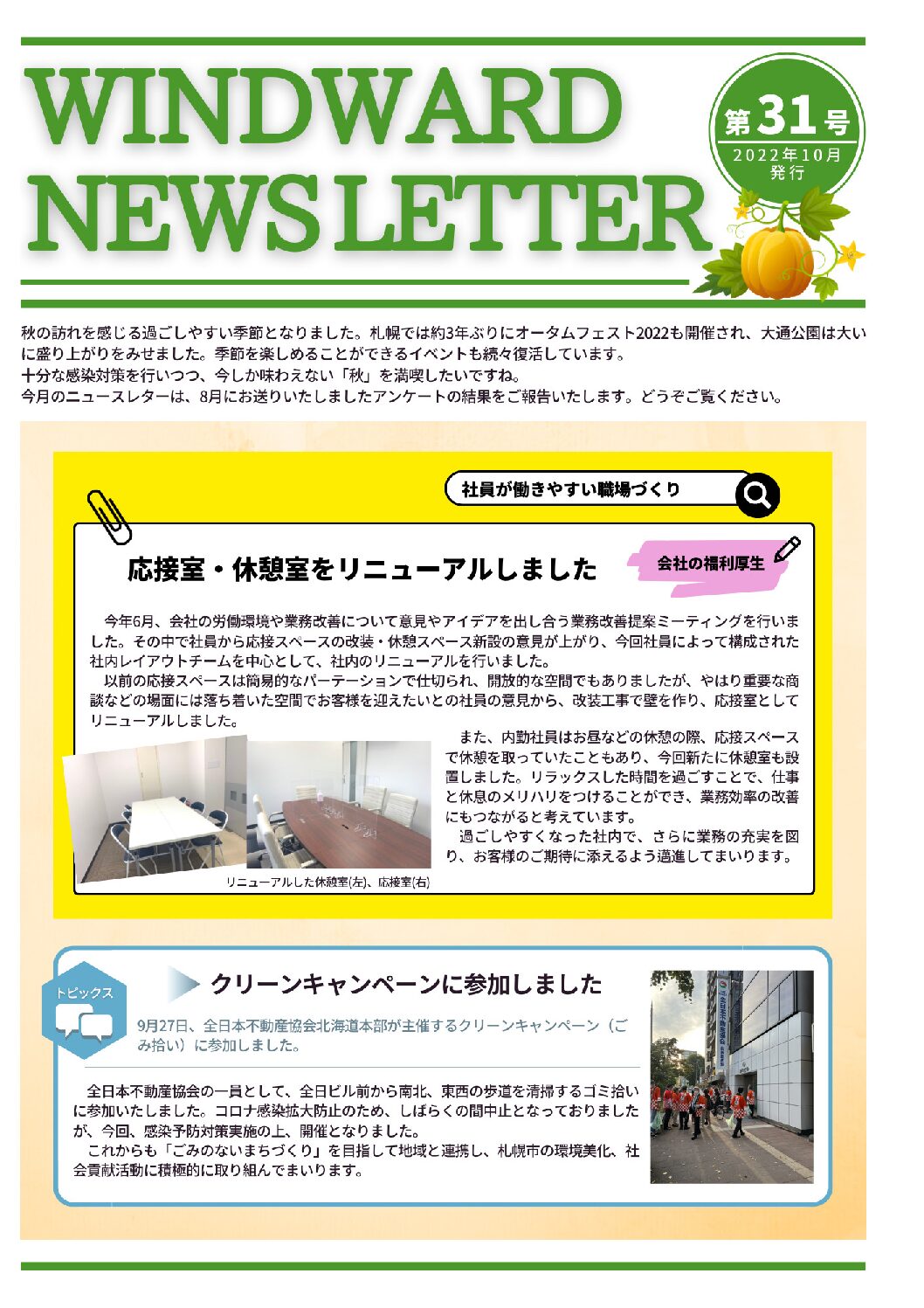 WINDWARD NEWS LETTER

第31号
2022年10月
発行

秋の訪れを感じる過ごしやすい季節となりました。札幌では約3年ぶりにオータムフェスト2022も開催され、大通公園は大いに盛り上がりをみせました。季節を楽しめることができるイベントも続々復活しています。
十分な感染対策を行いつつ、今しか味わえない「秋」を満喫したいですね。
今月のニュースレターは、8月にお送りいたしましたアンケートの結果をご報告いたします。どうぞご覧ください。

社員が働きやすい職場づくり

応接室・休憩室をリニューアルしました

会社の福利厚生

今年6月、会社の労働環境や業務改善について意見やアイデアを出し合う業務改善提案ミーティングを行いました。その中で社員から応接スペースの改装・休憩スペース新設の意見が上がり、今回社員によって構成された社内レイアウトチームを中心として、社内のリニューアルを行いました。
以前の応接スペースは簡易的なパーテーションで仕切られ、開放的な空間でもありましたが、やはり重要な商談などの場面には落ち着いた空間でお客様を迎えたいとの社員の意見から、改装工事で壁を作り、応接室としてリニューアルしました。

また、内勤社員はお昼などの休憩の際、応接スペースで休憩を取っていたこともあり、今回新たに休憩室も設置しました。リラックスした時間を過ごすことで、仕事と休息のメリハリをつけることができ、業務効率の改善にもつながると考えています。
過ごしやすくなった社内で、さらに業務の充実を図り、お客様のご期待に添えるよう邁進してまいります。

リニューアルした休憩室(左)、応接室(右)

トピックス

クリーンキャンペーンに参加しました

9月27日、全日本不動産協会北海道本部が主催するクリーンキャンペーン（ごみ拾い）に参加しました。

全日本不動産協会の一員として、全日ビル前から南北、東西の歩道を清掃するゴミ拾いに参加いたしました。コロナ感染拡大防止のため、しばらくの間中止となっておりましたが、今回、感染予防対策実施の上、開催となりました。
これからも「ごみのないまちづくり」を目指して地域と連携し、札幌市の環境美化、社会貢献活動に積極的に取り組んでまいります。